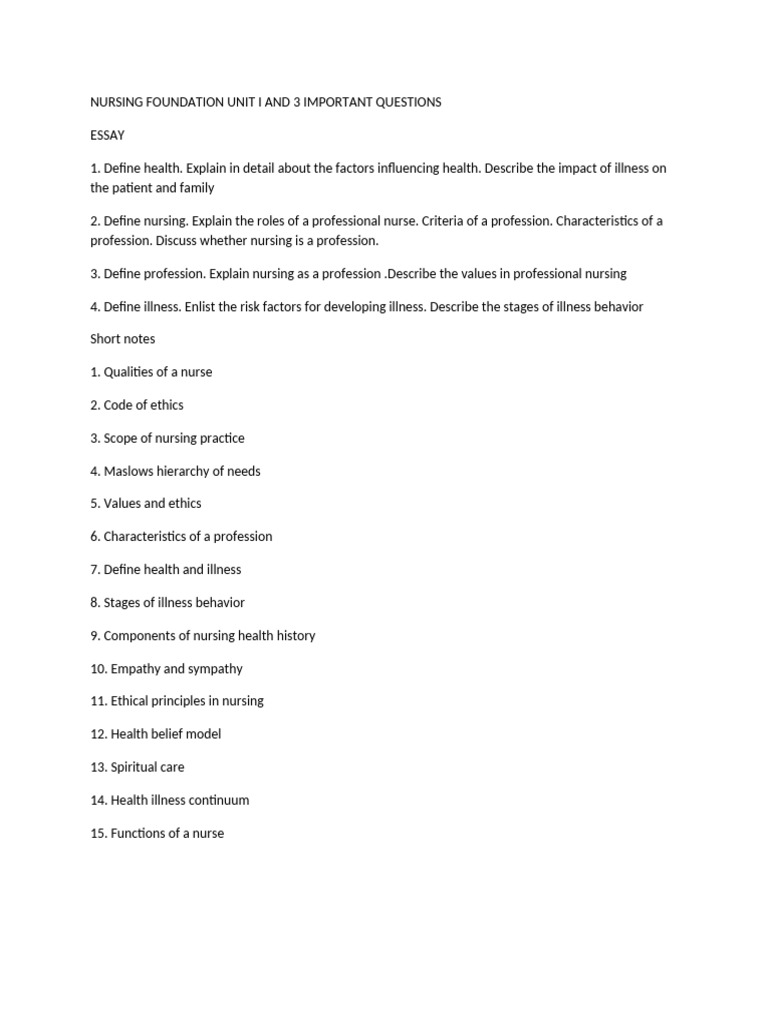 NURSING FOUNDATION UNIT I AND 3 IMPORTANT QUESTIONS

ESSAY

1. Define health. Explain in detail about the factors influencing health. Describe the impact of illness on the patient and family

2. Define nursing. Explain the roles of a professional nurse. Criteria of a profession. Characteristics of a profession. Discuss whether nursing is a profession.

3. Define profession. Explain nursing as a profession .Describe the values in professional nursing

4. Define illness. Enlist the risk factors for developing illness. Describe the stages of illness behavior

Short notes

1. Qualities of a nurse

2. Code of ethics

3. Scope of nursing practice

4. Maslows hierarchy of needs

5. Values and ethics

6. Characteristics of a profession

7. Define health and illness

8. Stages of illness behavior

9. Components of nursing health history

10. Empathy and sympathy

11. Ethical principles in nursing

12. Health belief model

13. Spiritual care

14. Health illness continuum

15. Functions of a nurse